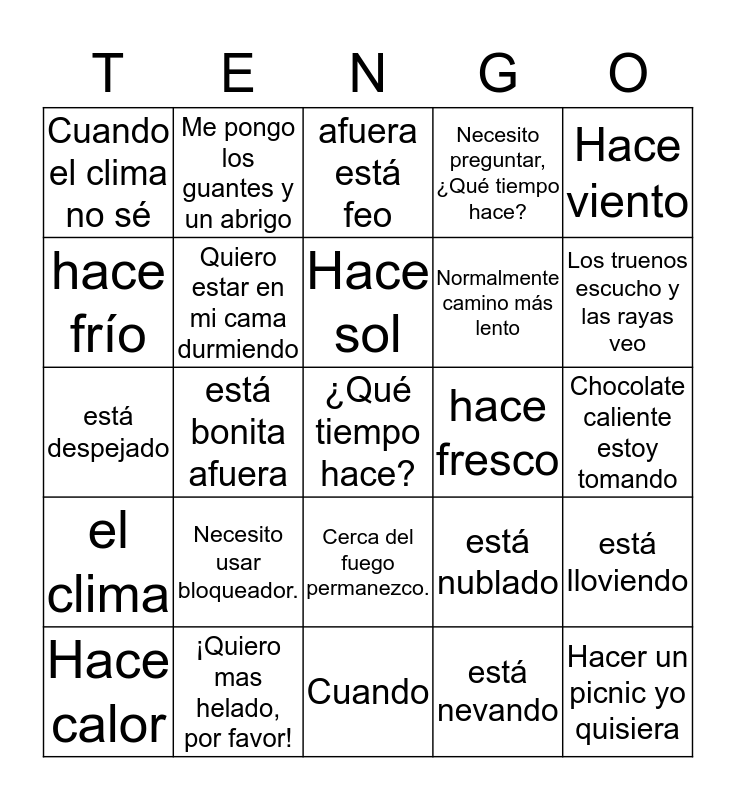 | T | E | N | G | O |
|---|---|---|---|---|
| Cuando el clima no sé | Me pongo los guantes y un abrigo | afuera está feo | Necesito preguntar, ¿Qué tiempo hace? | Hace viento |
| hace frío | Quiero estar en mi cama durmiendo | Hace sol | Normalmente camino más lento | Los truenos escucho y las rayas veo |
| está despejado | está bonita afuera | ¿Qué tiempo hace? | hace fresco | Chocolate caliente estoy tomando |
| el clima | Necesito usar bloqueador. | Cerca del fuego permanezco. | está nublado | está lloviendo |
| Hace calor | ¡Quiero mas helado, por favor! | Cuando | está nevando | Hacer un picnic yo quisiera |